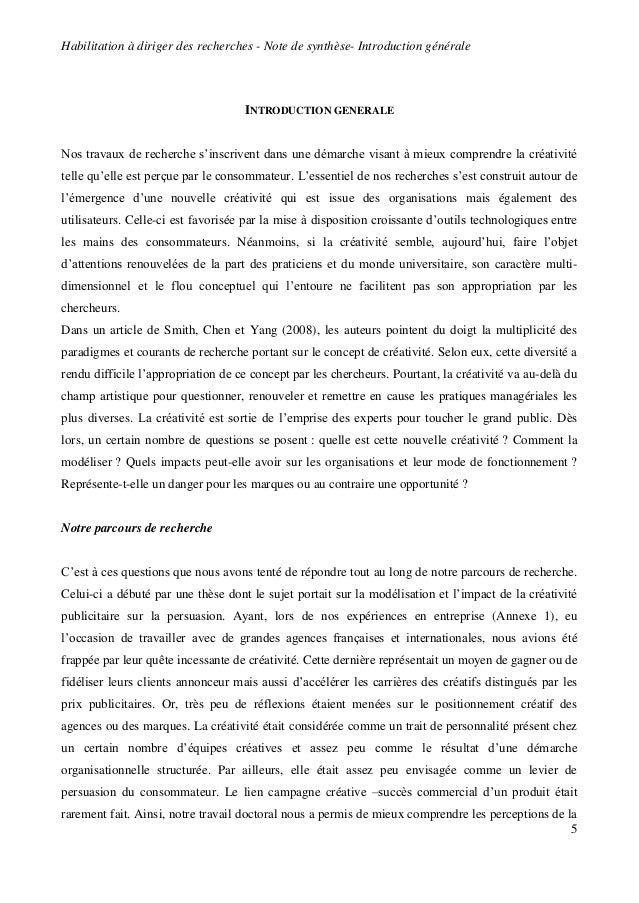 Habilitation à diriger des recherches - Note de synthèse- Introduction générale

INTRODUCTION GENERALE

Nos travaux de recherche s'inscrivent dans une démarche visant à mieux comprendre la créativité telle qu'elle est perçue par le consommateur. L'essentiel de nos recherches s'est construit autour de l'émergence d'une nouvelle créativité qui est issue des organisations mais également des utilisateurs. Celle-ci est favorisée par la mise à disposition croissante d'outils technologiques entre les mains des consommateurs. Néanmoins, si la créativité semble, aujourd'hui, faire l'objet d'attentions renouvelées de la part des praticiens et du monde universitaire, son caractère multi-dimensionnel et le flou conceptuel qui l'entoure ne facilitent pas son appropriation par les chercheurs.
Dans un article de Smith, Chen et Yang (2008), les auteurs pointent du doigt la multiplicité des paradigmes et courants de recherche portant sur le concept de créativité. Selon eux, cette diversité a rendu difficile l'appropriation de ce concept par les chercheurs. Pourtant, la créativité va au-delà du champ artistique pour questionner, renouveler et remettre en cause les pratiques managériales les plus diverses. La créativité est sortie de l'emprise des experts pour toucher le grand public. Dès lors, un certain nombre de questions se posent : quelle est cette nouvelle créativité ? Comment la modéliser ? Quels impacts peut-elle avoir sur les organisations et leur mode de fonctionnement ? Représente-t-elle un danger pour les marques ou au contraire une opportunité ?

Notre parcours de recherche

C'est à ces questions que nous avons tenté de répondre tout au long de notre parcours de recherche. Celui-ci a débuté par une thèse dont le sujet portait sur la modélisation et l'impact de la créativité publicitaire sur la persuasion. Ayant, lors de nos expériences en entreprise (Annexe 1), eu l'occasion de travailler avec de grandes agences françaises et internationales, nous avions été frappée par leur quête incessante de créativité. Cette dernière représentait un moyen de gagner ou de fidéliser leurs clients annonceur mais aussi d'accélérer les carrières des créatifs distingués par les prix publicitaires. Or, très peu de réflexions étaient menées sur le positionnement créatif des agences ou des marques. La créativité était considérée comme un trait de personnalité présent chez un certain nombre d'équipes créatives et assez peu comme le résultat d'une démarche organisationnelle structurée. Par ailleurs, elle était assez peu envisagée comme un levier de persuasion du consommateur. Le lien campagne créative –succès commercial d'un produit était rarement fait. Ainsi, notre travail doctoral nous a permis de mieux comprendre les perceptions de la

5